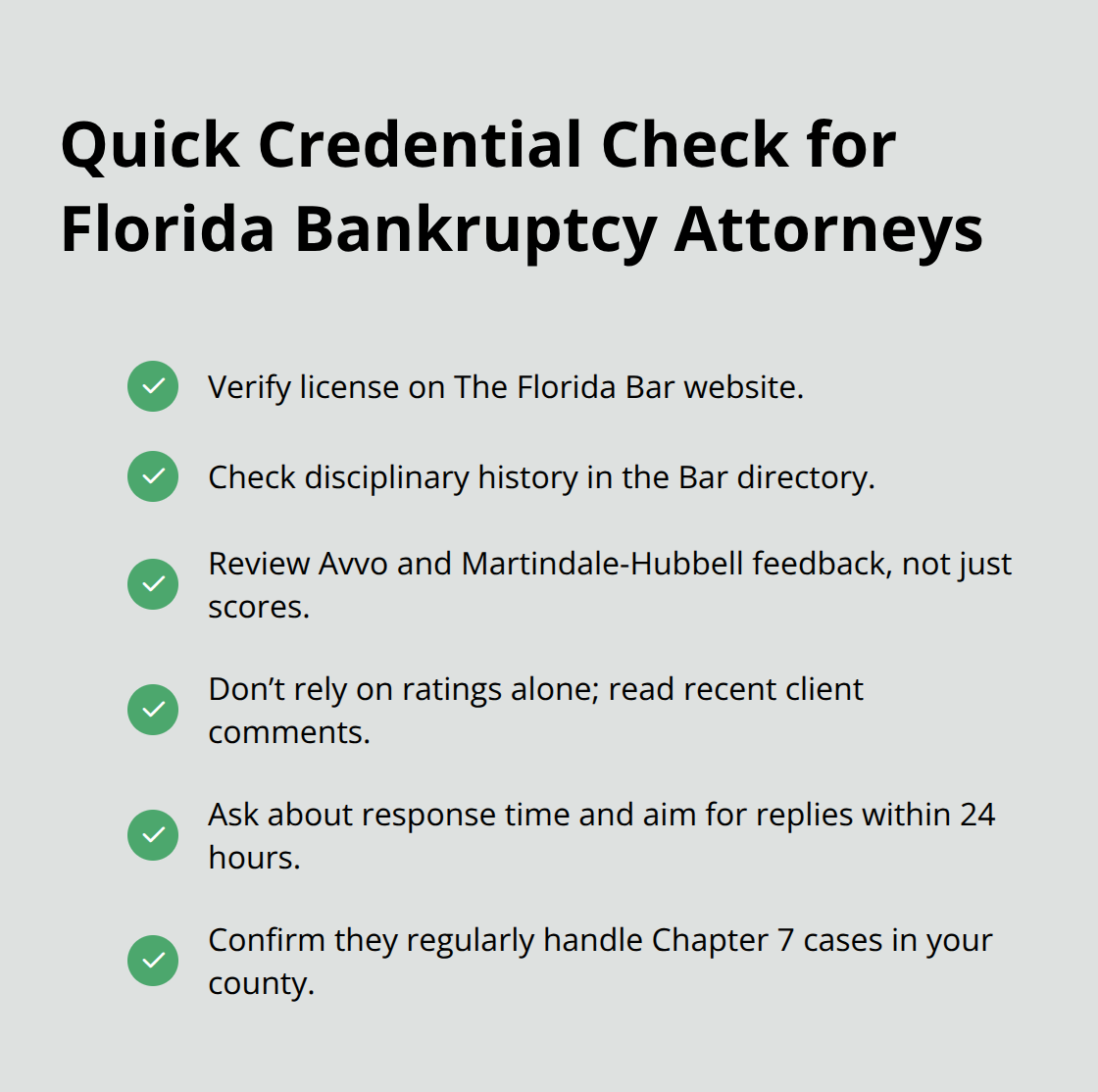 Quick Credential Check for Florida Bankruptcy Attorneys

Verify license on The Florida Bar website.

Check disciplinary history in the Bar directory.

Review Avvo and Martindale-Hubbell feedback, not just scores.

Don’t rely on ratings alone; read recent client comments.

Ask about response time and aim for replies within 24 hours.

Confirm they regularly handle Chapter 7 cases in your county.